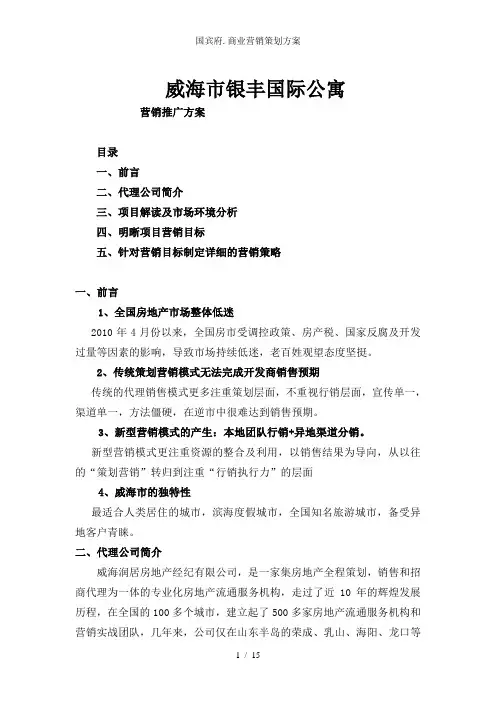 国宾府.商业营销策划方案

威海市银丰国际公寓

营销推广方案

目录

一、前言

二、代理公司简介

三、项目解读及市场环境分析

四、明晰项目营销目标

五、针对营销目标制定详细的营销策略

一、前言

1、全国房地产市场整体低迷

2010 年 4 月份以来，全国房市受调控政策、房产税、国家反腐及开发过量等因素的影响，导致市场持续低迷，老百姓观望态度坚挺。

2、传统策划营销模式无法完成开发商销售预期

传统的代理销售模式更多注重策划层面，不重视行销层面，宣传单一，渠道单一，方法僵硬，在逆市中很难达到销售预期。

3、新型营销模式的产生：本地团队行销+异地渠道分销。

新型营销模式更注重资源的整合及利用，以销售结果为导向，从以往的“策划营销”转归到注重“行销执行力”的层面

4、威海市的独特性

最适合人类居住的城市，滨海度假城市，全国知名旅游城市，备受异地客户青睐。

二、代理公司简介

威海润居房地产经纪有限公司，是一家集房地产全程策划，销售和招商代理为一体的专业化房地产流通服务机构，走过了近 10 年的辉煌发展历程，在全国的 100 多个城市，建立起了 500 多家房地产流通服务机构和营销实战团队，几年来，公司仅在山东半岛的荣成、乳山、海阳、龙口等

1 / 15